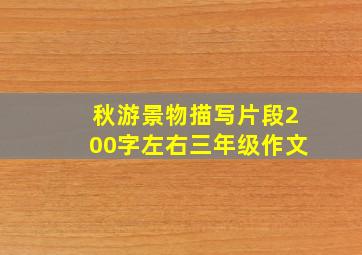 秋游景物描写片段200字左右三年级作文